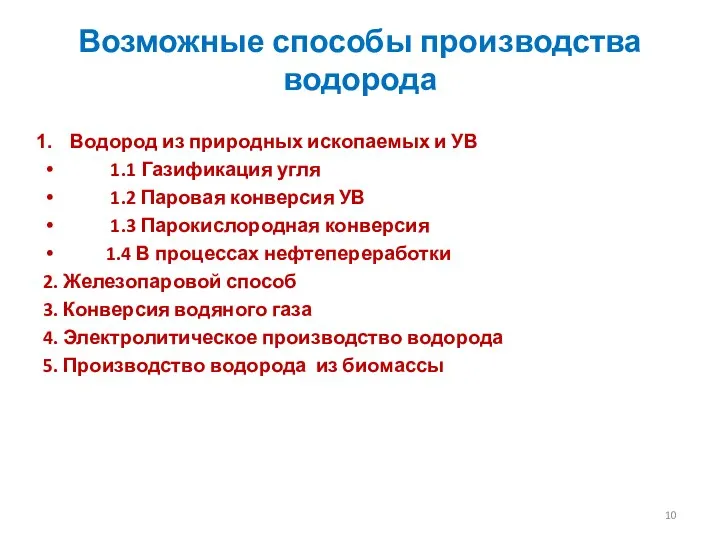 Возможные способы производства водорода

1. Водород из природных ископаемых и УВ
• 1.1 Газификация угля
• 1.2 Паровая конверсия УВ
• 1.3 Парокислородная конверсия
• 1.4 В процессах нефтепереработки
2. Железопаровой способ
3. Конверсия водяного газа
4. Электролитическое производство водорода
5. Производство водорода из биомассы

10